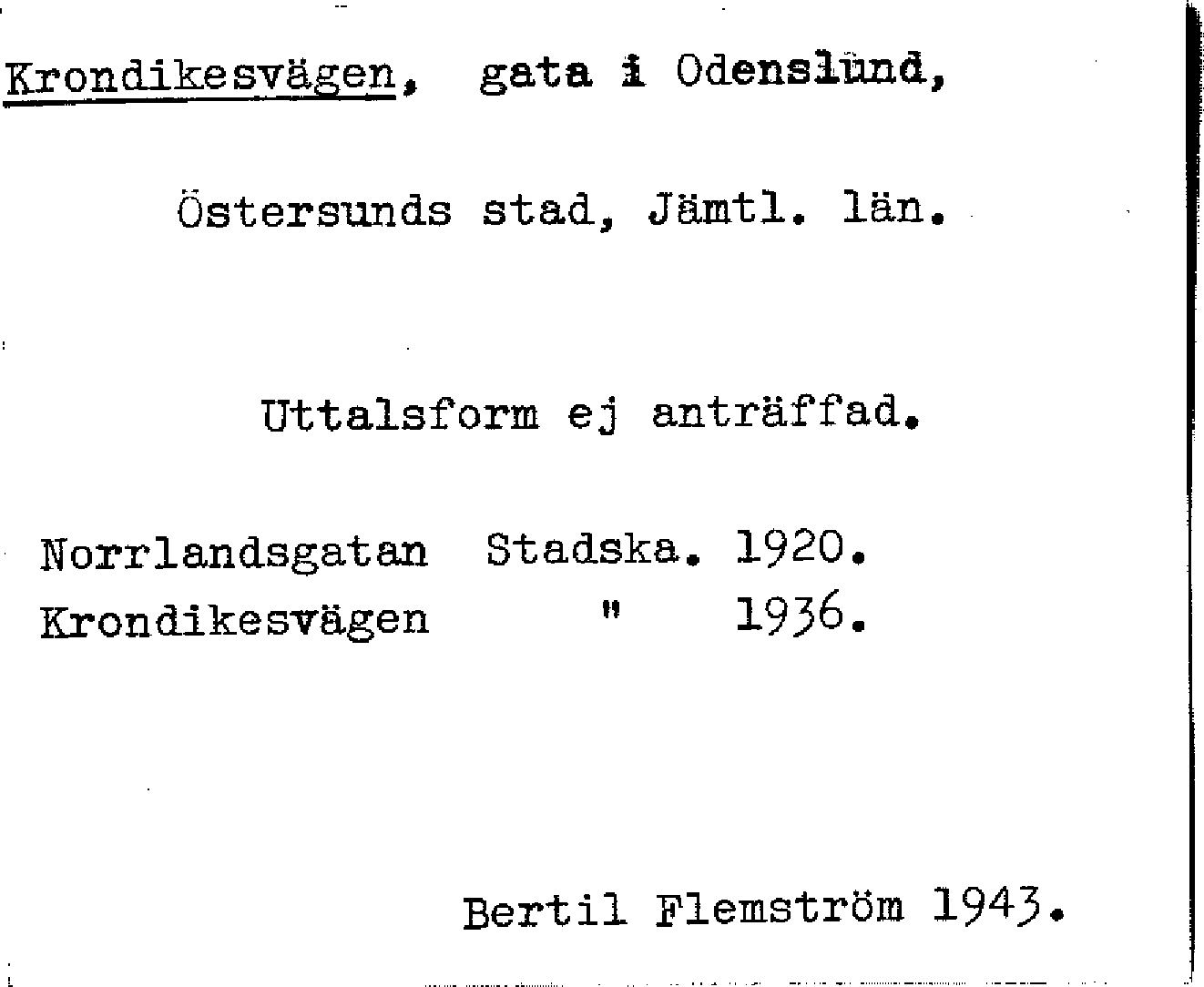 Krondikesvägen, gata i Odenslund,

Östersunds stad, Jämtl. län.

Uttalsform ej anträffad.

Norrlandsgatan Stadska. 1920.
Krondikesvägen " 1936.

Bertil Flemström 1943.